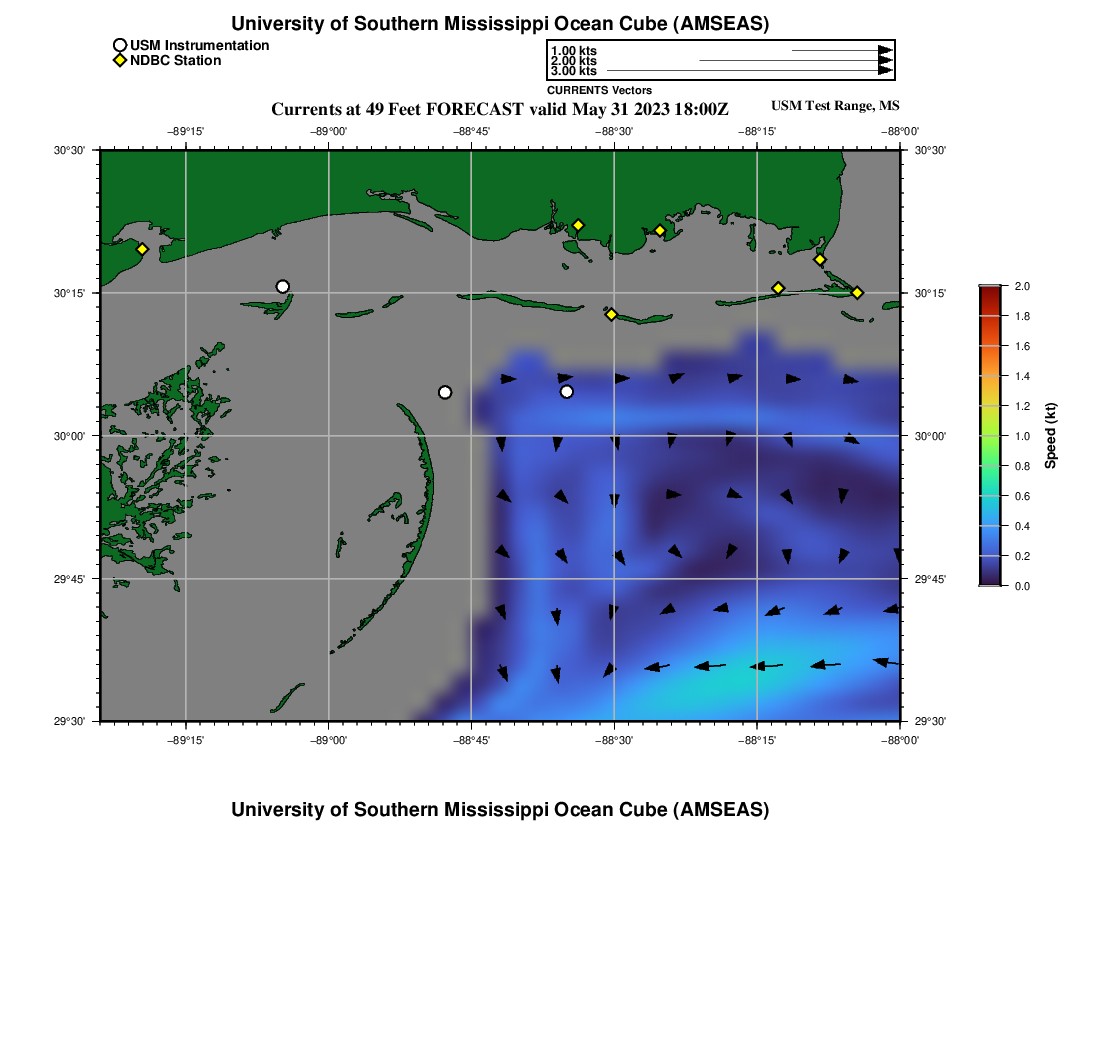 University of Southern Mississippi Ocean Cube (AMSEAS)

USM Instrumentation
NDBC Station

1.00 kts
2.00 kts
3.00 kts
CURRENTS Vectors

Currents at 49 Feet FORECAST valid May 31 2023 18:00Z

USM Test Range, MS

−89°15' −89°00' −88°45' −88°30' −88°15' −88°00'

30°30'
30°15'
30°00'
29°45'
29°30'

30°30'
30°15'
30°00'
29°45'
29°30'

−89°15' −89°00' −88°45' −88°30' −88°15' −88°00'

2.0
1.8
1.6
1.4
1.2
1.0
0.8
0.6
0.4
0.2
0.0
Speed (kt)

University of Southern Mississippi Ocean Cube (AMSEAS)